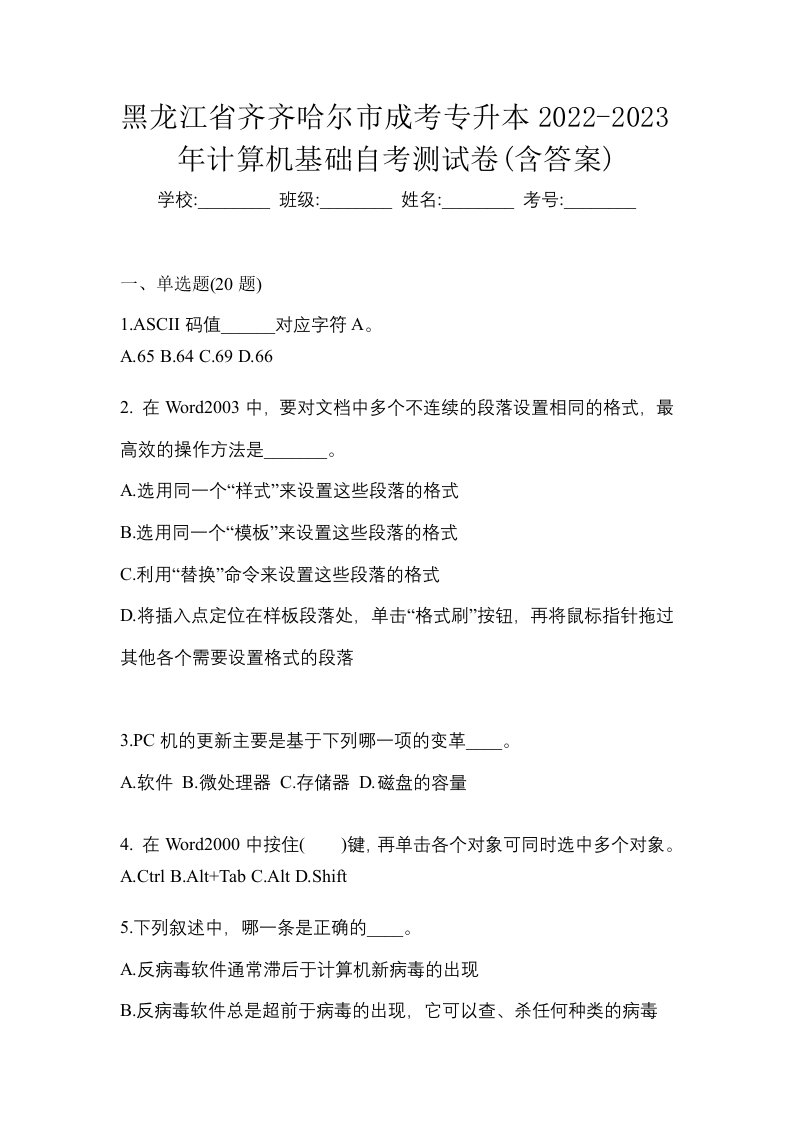 黑龙江省齐齐哈尔市成考专升本 2022-2023 年计算机基础自考测试卷(含答案)

学校:________ 班级:________ 姓名:________ 考号:________

一、单选题(20 题)

1.ASCII 码值______对应字符 A。

A.65 B.64 C.69 D.66

2. 在 Word2003 中，要对文档中多个不连续的段落设置相同的格式，最高效的操作方法是_______。

A.选用同一个“样式”来设置这些段落的格式

B.选用同一个“模板”来设置这些段落的格式

C.利用“替换”命令来设置这些段落的格式

D.将插入点定位在样板段落处，单击“格式刷”按钮，再将鼠标指针拖过其他各个需要设置格式的段落

3.PC 机的更新主要是基于下列哪一项的变革____。

A.软件 B.微处理器 C.存储器 D.磁盘的容量

4. 在 Word2000 中按住(　　)键，再单击各个对象可同时选中多个对象。

A.Ctrl B.Alt+Tab C.Alt D.Shift

5.下列叙述中，哪一条是正确的____。

A.反病毒软件通常滞后于计算机新病毒的出现

B.反病毒软件总是超前于病毒的出现，它可以查、杀任何种类的病毒